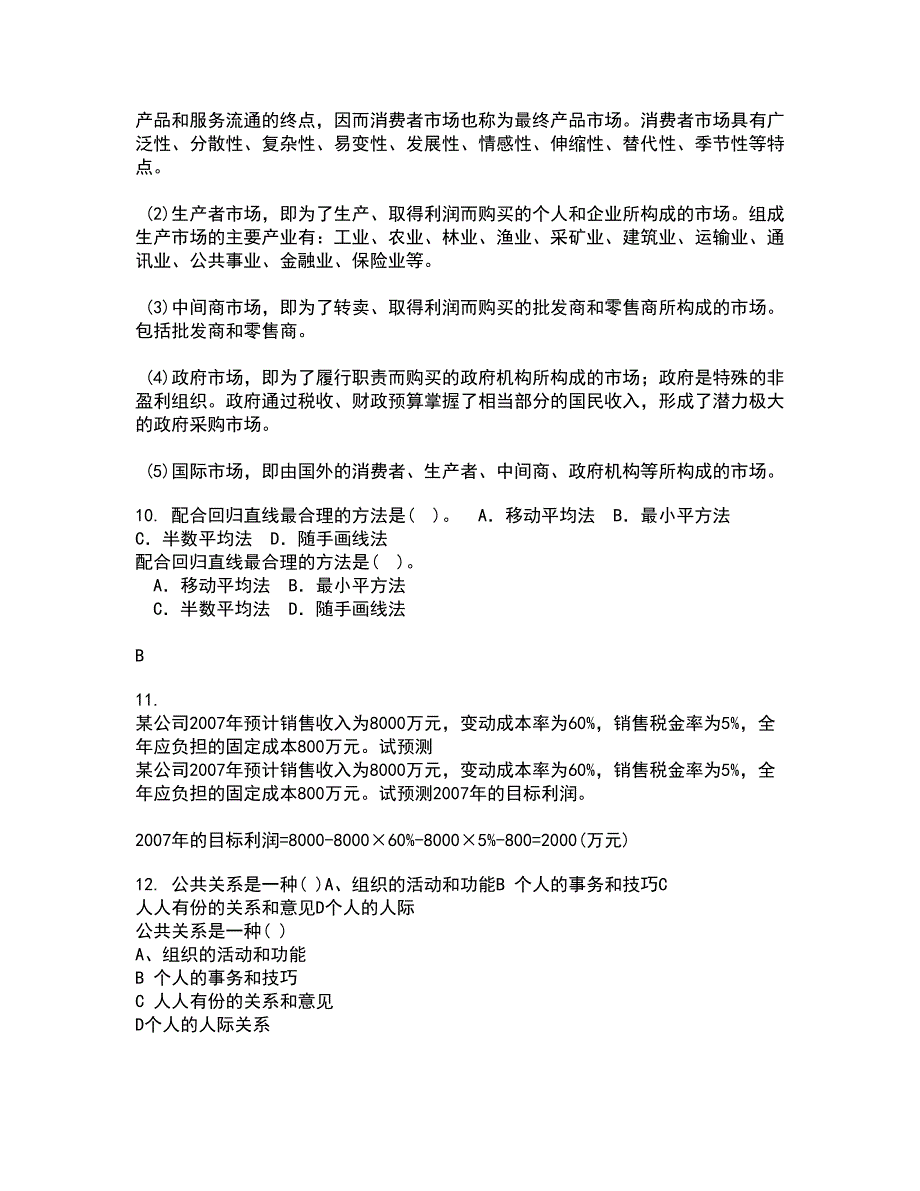 产品和服务流通的终点，因而消费者市场也称为最终产品市场。消费者市场具有广泛性、分散性、复杂性、易变性、发展性、情感性、伸缩性、替代性、季节性等特点。

(2)生产者市场，即为了生产、取得利润而购买的个人和企业所构成的市场。组成生产市场的主要产业有：工业、农业、林业、渔业、采矿业、建筑业、运输业、通讯业、公共事业、金融业、保险业等。

(3)中间商市场，即为了转卖、取得利润而购买的批发商和零售商所构成的市场。包括批发商和零售商。

(4)政府市场，即为了履行职责而购买的政府机构所构成的市场；政府是特殊的非盈利组织。政府通过税收、财政预算掌握了相当部分的国民收入，形成了潜力极大的政府采购市场。

(5)国际市场，即由国外的消费者、生产者、中间商、政府机构等所构成的市场。

10. 配合回归直线最合理的方法是( )。 A．移动平均法 B．最小平方法 C．半数平均法 D．随手画线法
配合回归直线最合理的方法是( )。
A．移动平均法 B．最小平方法
C．半数平均法 D．随手画线法

B

11.
某公司2007年预计销售收入为8000万元，变动成本率为60%，销售税金率为5%，全年应负担的固定成本800万元。试预测
某公司2007年预计销售收入为8000万元，变动成本率为60%，销售税金率为5%，全年应负担的固定成本800万元。试预测2007年的目标利润。

2007年的目标利润=8000-8000×60%-8000×5%-800=2000(万元)

12. 公共关系是一种( )A、组织的活动和功能B 个人的事务和技巧C 人人有份的关系和意见D个人的人际
公共关系是一种( )
A、组织的活动和功能
B 个人的事务和技巧
C 人人有份的关系和意见
D个人的人际关系